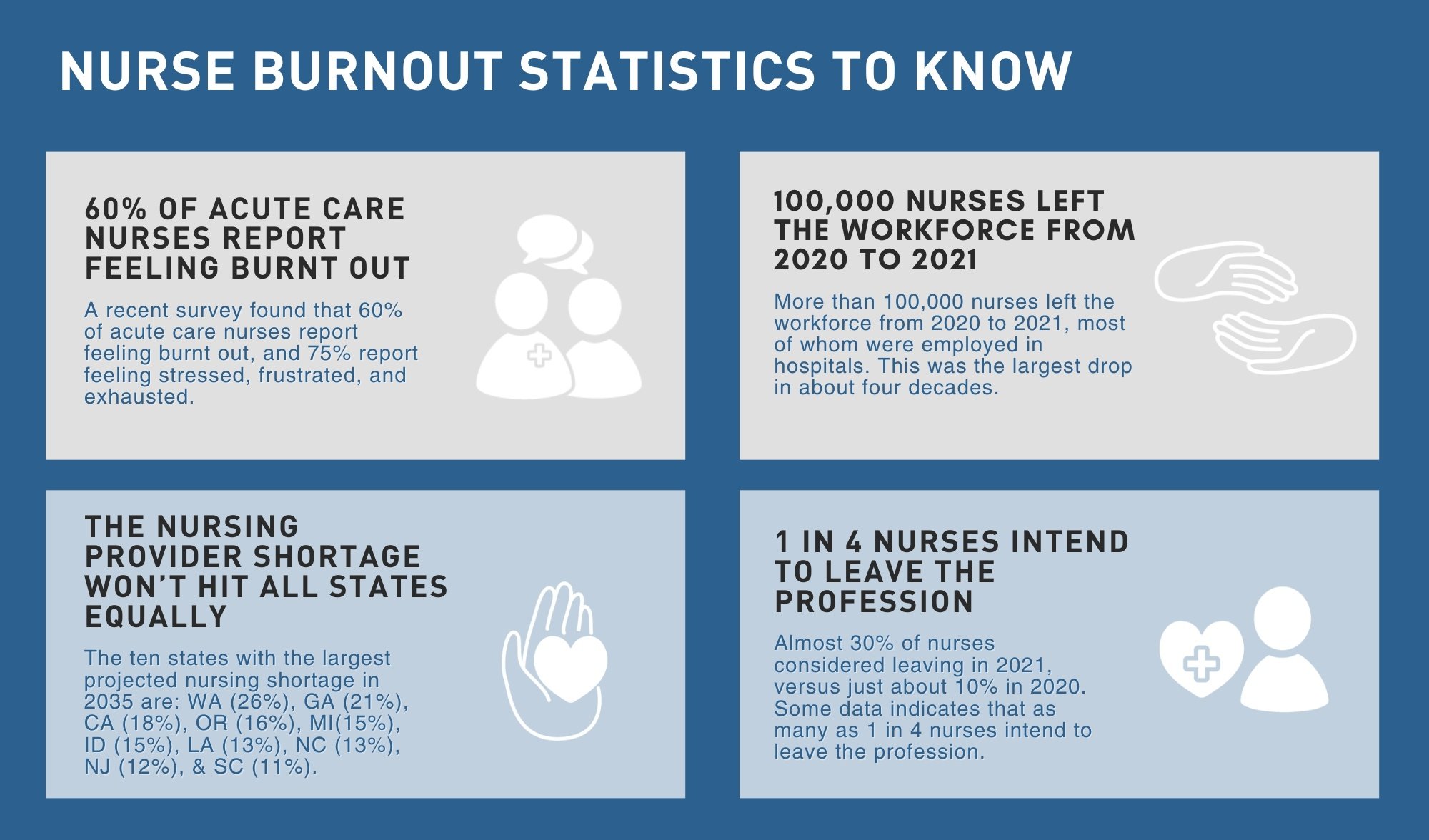 NURSE BURNOUT STATISTICS TO KNOW

60% OF ACUTE CARE NURSES REPORT FEELING BURNT OUT

A recent survey found that 60% of acute care nurses report feeling burnt out, and 75% report feeling stressed, frustrated, and exhausted.

100,000 NURSES LEFT THE WORKFORCE FROM 2020 TO 2021

More than 100,000 nurses left the workforce from 2020 to 2021, most of whom were employed in hospitals. This was the largest drop in about four decades.

THE NURSING PROVIDER SHORTAGE WON'T HIT ALL STATES EQUALLY

The ten states with the largest projected nursing shortage in 2035 are: WA (26%), GA (21%), CA (18%), OR (16%), MI(15%), ID (15%), LA (13%), NC (13%), NJ (12%), & SC (11%).

1 IN 4 NURSES INTEND TO LEAVE THE PROFESSION

Almost 30% of nurses considered leaving in 2021, versus just about 10% in 2020. Some data indicates that as many as 1 in 4 nurses intend to leave the profession.